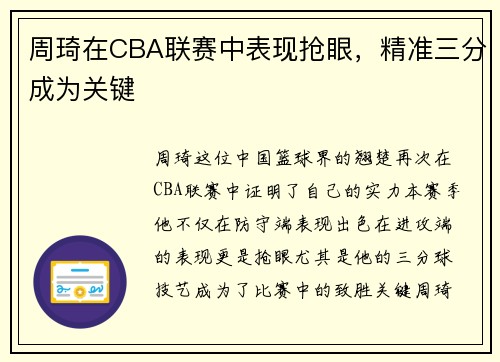 周琦在CBA联赛中表现抢眼，精准三分成为关键

周琦这位中国篮球界的翘楚再次在CBA联赛中证明了自己的实力本赛季他不仅在防守端表现出色在进攻端的表现更是抢眼尤其是他的三分球技艺成为了比赛中的致胜关键周琦